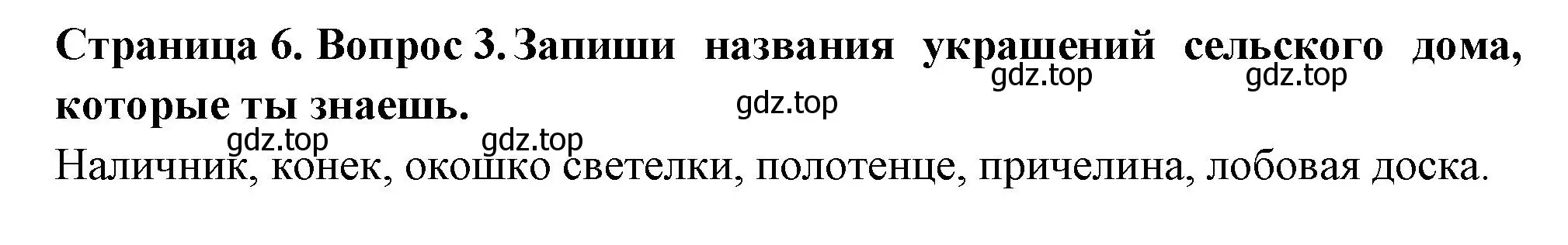 Страница 6. Вопрос 3. Запиши названия украшений сельского дома, которые ты знаешь.

gdz.top gdz.top gdz.top gdz.top gdz.top

Наличник, конек, окошко светелки, полотенце, причелина, лобовая доска.